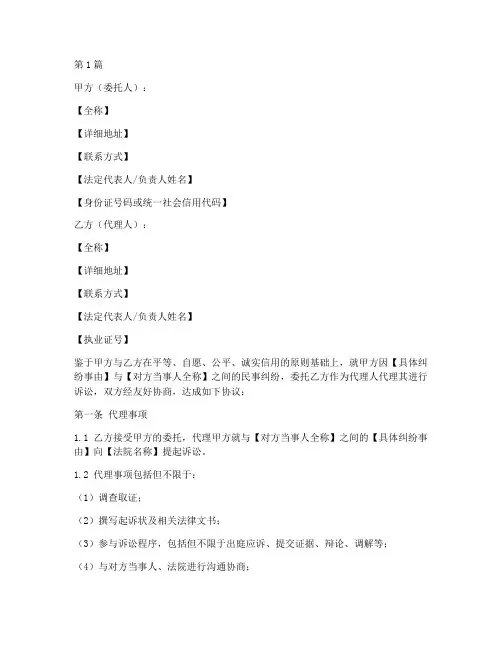 第1篇

甲方（委托人）：

【全称】

【详细地址】

【联系方式】

【法定代表人/负责人姓名】

【身份证号码或统一社会信用代码】

乙方（代理人）：

【全称】

【详细地址】

【联系方式】

【法定代表人/负责人姓名】

【执业证号】

鉴于甲方与乙方在平等、自愿、公平、诚实信用的原则基础上，就甲方因【具体纠纷事由】与【对方当事人全称】之间的民事纠纷，委托乙方作为代理人代理其进行诉讼，双方经友好协商，达成如下协议：

第一条 代理事项

1.1 乙方接受甲方的委托，代理甲方就与【对方当事人全称】之间的【具体纠纷事由】向【法院名称】提起诉讼。

1.2 代理事项包括但不限于：

（1）调查取证；

（2）撰写起诉状及相关法律文书；

（3）参与诉讼程序，包括但不限于出庭应诉、提交证据、辩论、调解等；

（4）与对方当事人、法院进行沟通协商；